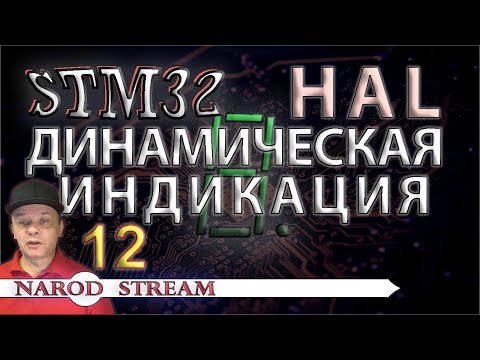 STM32 HAL
ДИНАМИЧЕСКАЯ ИНДИКАЦИЯ
12
NAROD STREAM